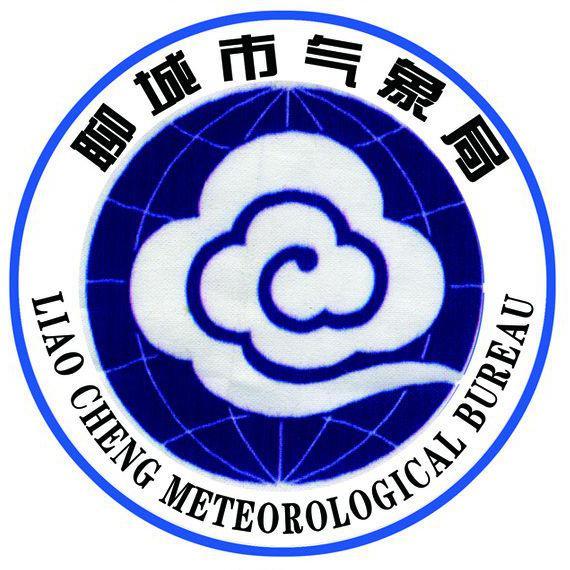 聊城市气象局

LIAO CHENG METEOROLOGICAL BUREAU